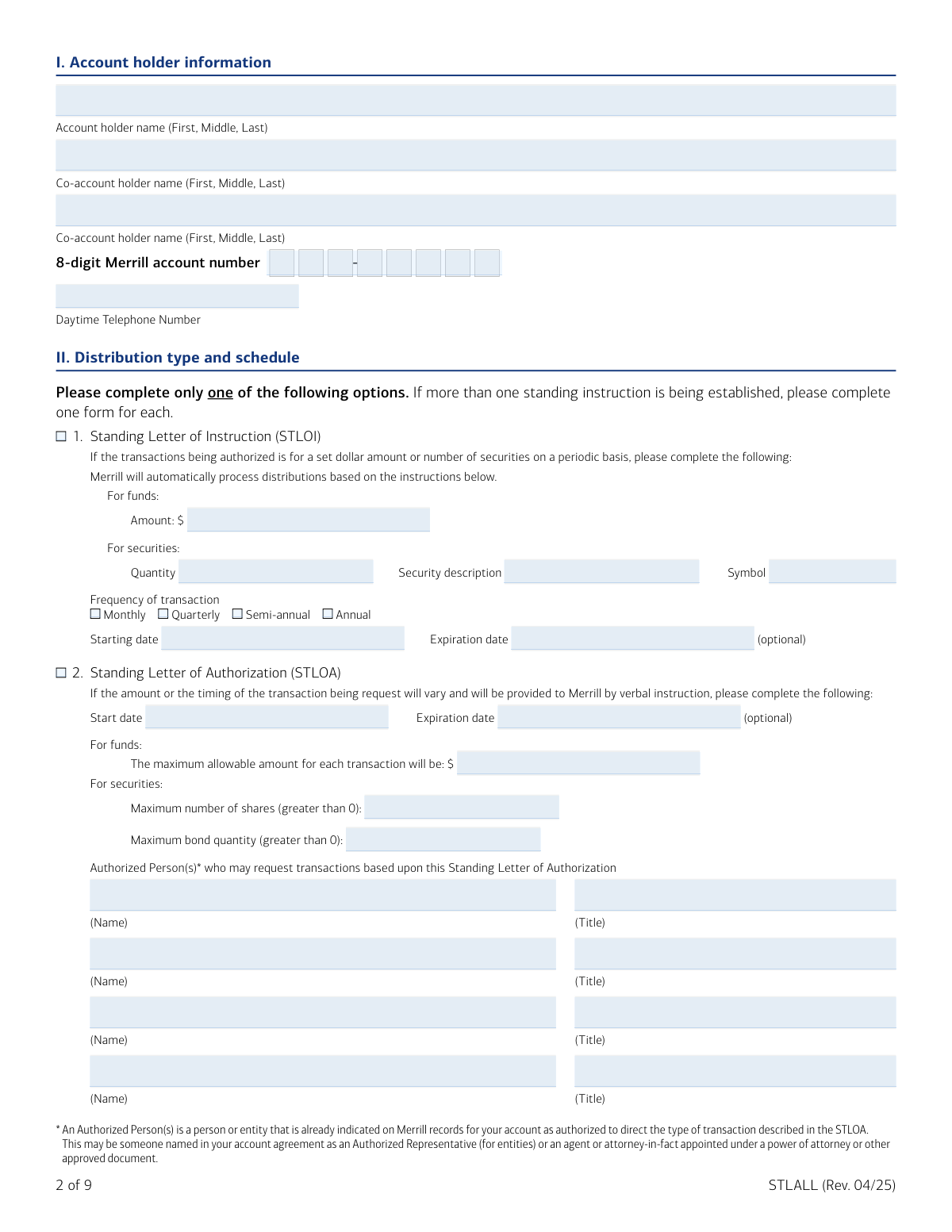 I. Account holder information

Account holder name (First, Middle, Last)

Co-account holder name (First, Middle, Last)

Co-account holder name (First, Middle, Last)

8-digit Merrill account number -

Daytime Telephone Number

II. Distribution type and schedule

Please complete only one of the following options. If more than one standing instruction is being established, please complete one form for each.

☐ 1. Standing Letter of Instruction (STLOI)

If the transactions being authorized is for a set dollar amount or number of securities on a periodic basis, please complete the following:

Merrill will automatically process distributions based on the instructions below.

For funds:

Amount: $

For securities:

Quantity Security description Symbol

Frequency of transaction
☐ Monthly ☐ Quarterly ☐ Semi-annual ☐ Annual

Starting date Expiration date (optional)

☐ 2. Standing Letter of Authorization (STLOA)

If the amount or the timing of the transaction being request will vary and will be provided to Merrill by verbal instruction, please complete the following:

Start date Expiration date (optional)

For funds:

The maximum allowable amount for each transaction will be: $

For securities:

Maximum number of shares (greater than 0):

Maximum bond quantity (greater than 0):

Authorized Person(s)* who may request transactions based upon this Standing Letter of Authorization

(Name) (Title)

(Name) (Title)

(Name) (Title)

(Name) (Title)

* An Authorized Person(s) is a person or entity that is already indicated on Merrill records for your account as authorized to direct the type of transaction described in the STLOA. This may be someone named in your account agreement as an Authorized Representative (for entities) or an agent or attorney-in-fact appointed under a power of attorney or other approved document.

2 of 9 STLALL (Rev. 04/25)